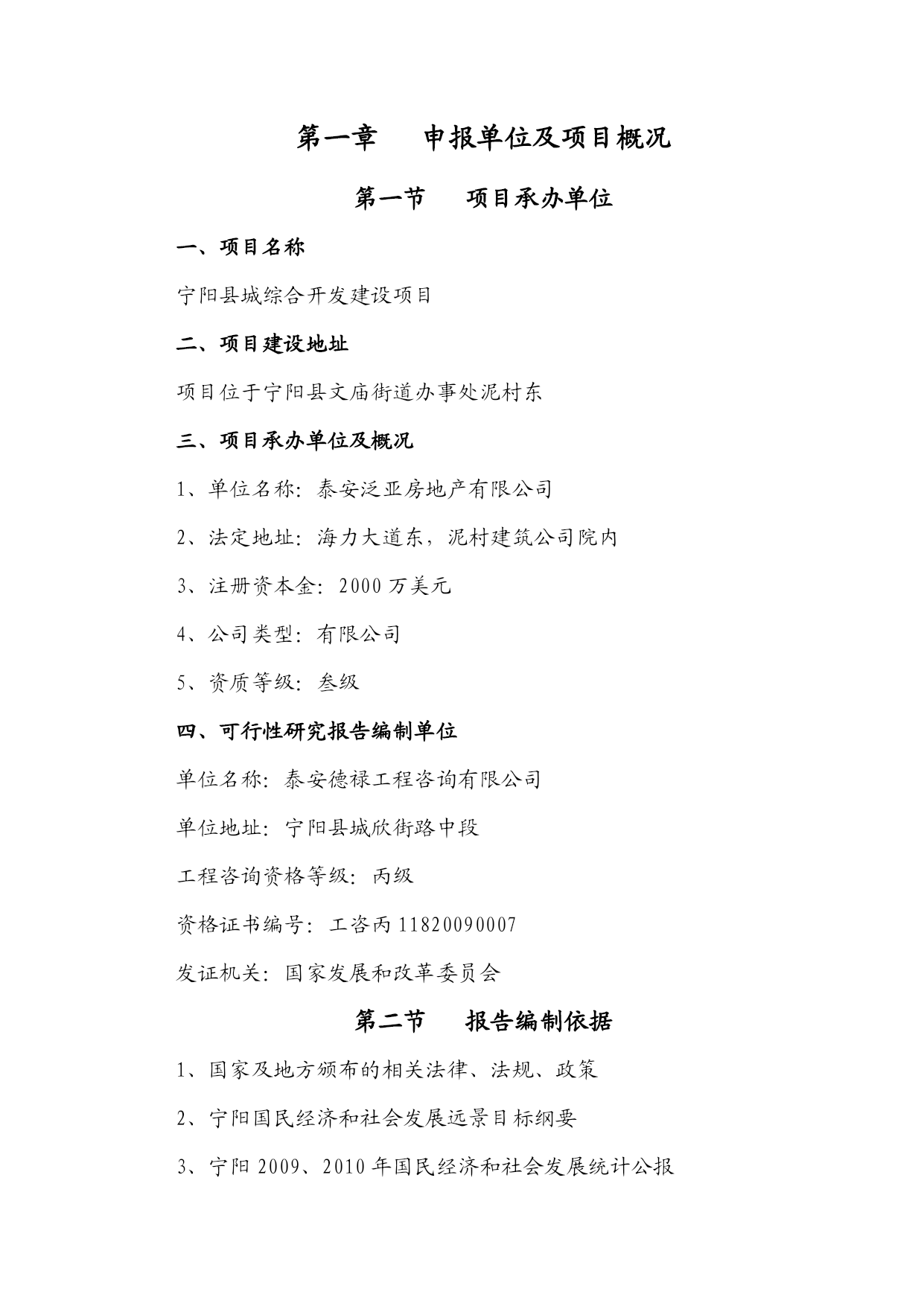 第一章　申报单位及项目概况

第一节　项目承办单位

一、项目名称

宁阳县城综合开发建设项目

二、项目建设地址

项目位于宁阳县文庙街道办事处泥村东

三、项目承办单位及概况

1、单位名称：泰安泛亚房地产有限公司

2、法定地址：海力大道东，泥村建筑公司院内

3、注册资本金：2000 万美元

4、公司类型：有限公司

5、资质等级：叁级

四、可行性研究报告编制单位

单位名称：泰安德禄工程咨询有限公司

单位地址：宁阳县城欣街路中段

工程咨询资格等级：丙级

资格证书编号：工咨丙 11820090007

发证机关：国家发展和改革委员会

第二节　报告编制依据

1、国家及地方颁布的相关法律、法规、政策

2、宁阳国民经济和社会发展远景目标纲要

3、宁阳 2009、2010 年国民经济和社会发展统计公报